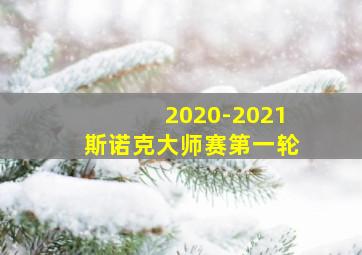 2020-2021
斯诺克大师赛第一轮